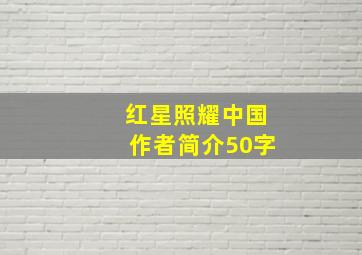 红星照耀中国
作者简介50字